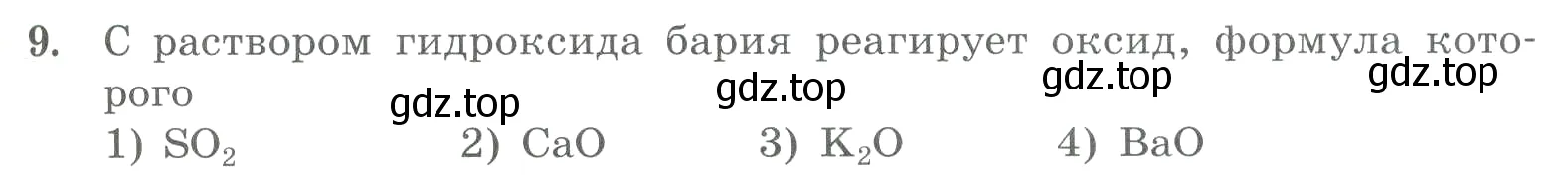 9. С раствором гидроксида бария реагирует оксид, формула которого

gdz.top gdz.top gdz.top gdz.top

1) $SO_2$ 2) $CaO$ 3) $K_2O$ 4) $BaO$